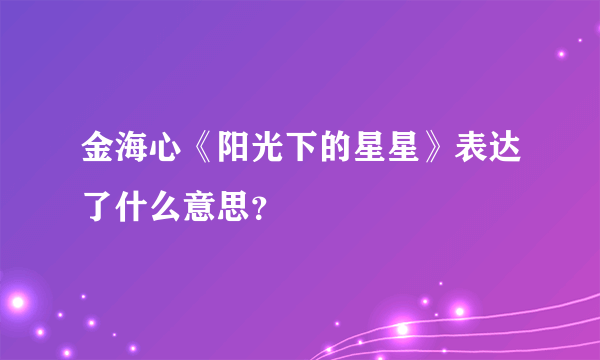 金海心《阳光下的星星》表达了什么意思?